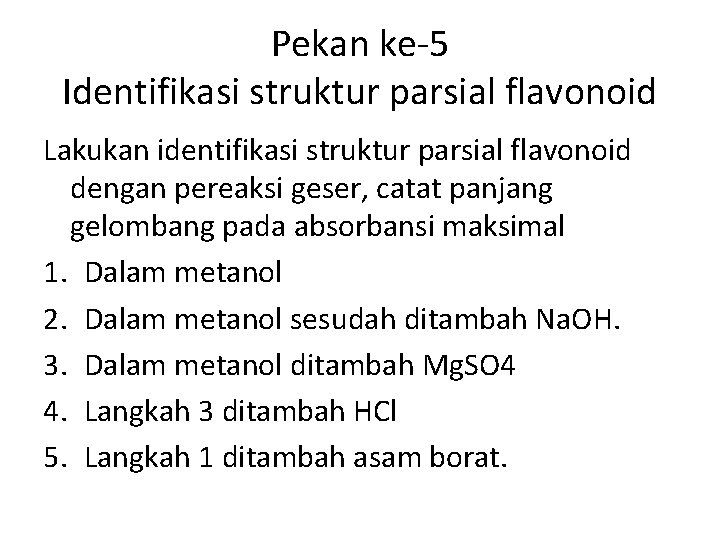 Pekan ke-5
Identifikasi struktur parsial flavonoid

Lakukan identifikasi struktur parsial flavonoid dengan pereaksi geser, catat panjang gelombang pada absorbansi maksimal

1. Dalam metanol
2. Dalam metanol sesudah ditambah NaOH.
3. Dalam metanol ditambah MgSO4
4. Langkah 3 ditambah HCl
5. Langkah 1 ditambah asam borat.